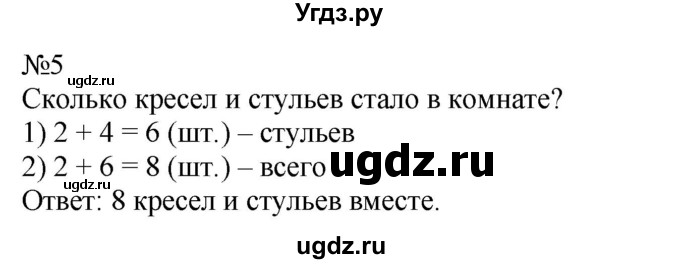 Угдз.ру

№5
ugdz.ru
Сколько кресел и стульев стало в комнате?
1) $2 + 4 = 6$ (шт.) – стульев
2) $2 + 6 = 8$ (шт.) – всего ugdz.ru
ugdz.ru
Ответ: 8 кресел и стульев вместе.

ugdz.ru